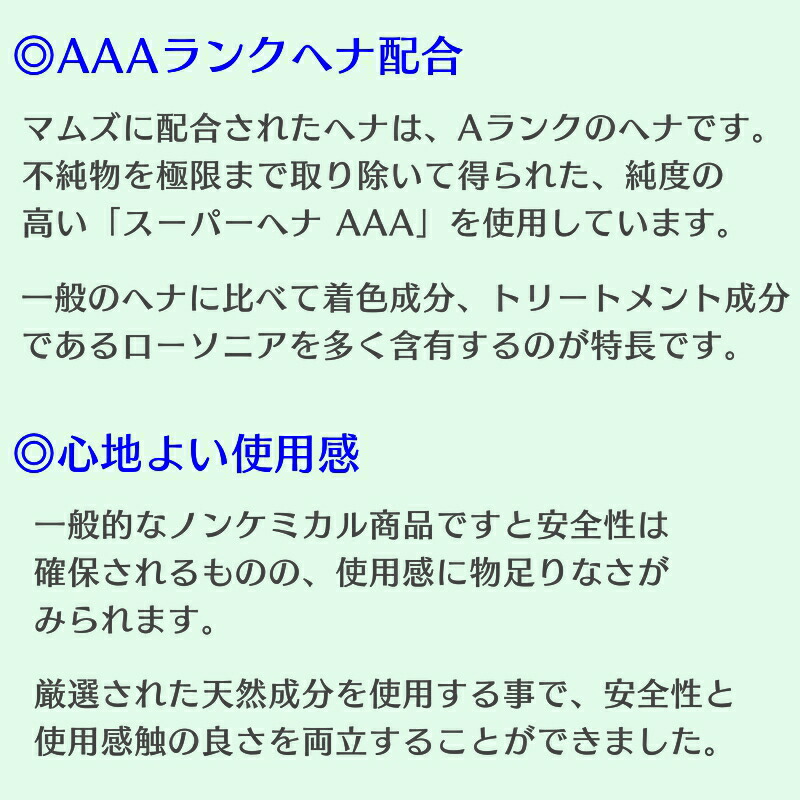 ◎AAAランクヘナ配合

マムズに配合されたヘナは、Aランクのヘナです。不純物を極限まで取り除いて得られた、純度の高い「スーパーヘナ AAA」を使用しています。

一般のヘナに比べて着色成分、トリートメント成分であるローソニアを多く含有するのが特長です。

◎心地よい使用感

一般的なノンケミカル商品ですと安全性は確保されるものの、使用感に物足りなさがみられます。

厳選された天然成分を使用する事で、安全性と使用感触の良さを両立することができました。